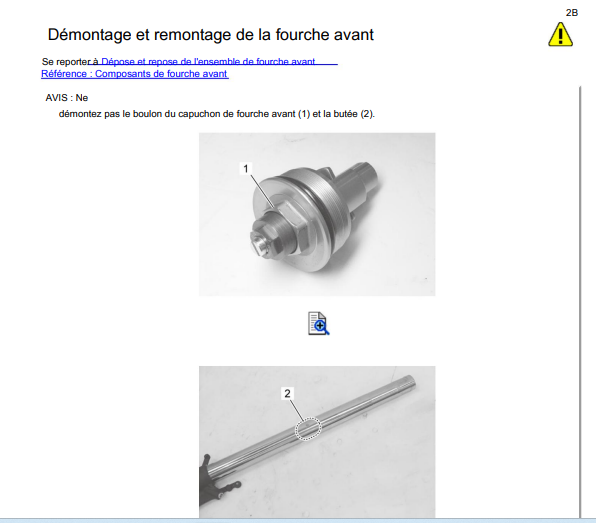 2B

Démontage et remontage de la fourche avant

Se reporter à Dépose et repose de l'ensemble de fourche avant
Référence : Composants de fourche avant

AVIS : Ne
démontez pas le boulon du capuchon de fourche avant (1) et la butée (2).

1

2